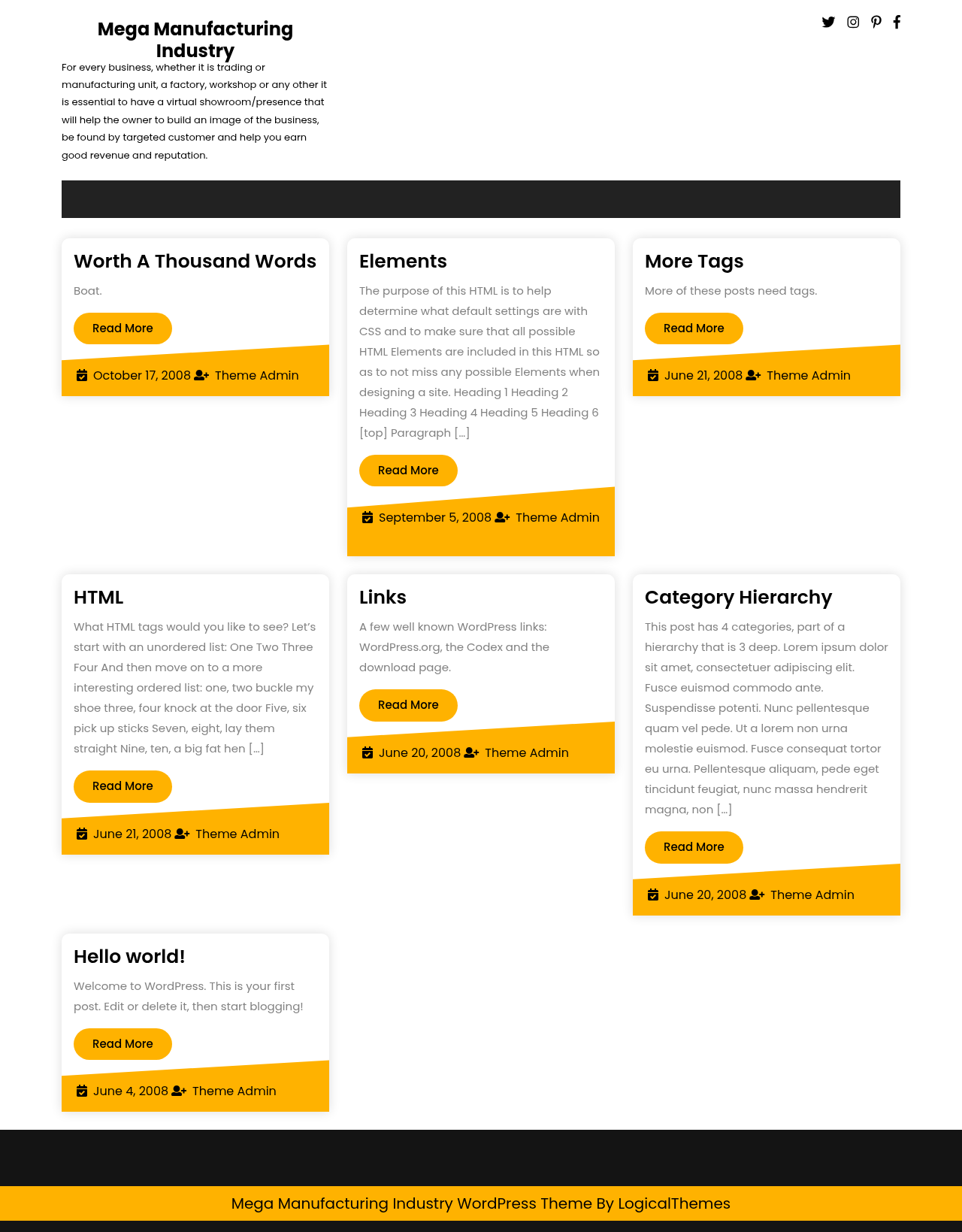 Mega Manufacturing Industry

For every business, whether it is trading or manufacturing unit, a factory, workshop or any other it is essential to have a virtual showroom/presence that will help the owner to build an image of the business, be found by targeted customer and help you earn good revenue and reputation.

Worth A Thousand Words

Boat.

Read More

October 17, 2008 Theme Admin

Elements

The purpose of this HTML is to help determine what default settings are with CSS and to make sure that all possible HTML Elements are included in this HTML so as to not miss any possible Elements when designing a site. Heading 1 Heading 2 Heading 3 Heading 4 Heading 5 Heading 6 [top] Paragraph […]

Read More

September 5, 2008 Theme Admin

More Tags

More of these posts need tags.

Read More

June 21, 2008 Theme Admin

HTML

What HTML tags would you like to see? Let's start with an unordered list: One Two Three Four And then move on to a more interesting ordered list: one, two buckle my shoe three, four knock at the door Five, six pick up sticks Seven, eight, lay them straight Nine, ten, a big fat hen […]

Read More

June 21, 2008 Theme Admin

Links

A few well known WordPress links: WordPress.org, the Codex and the download page.

Read More

June 20, 2008 Theme Admin

Category Hierarchy

This post has 4 categories, part of a hierarchy that is 3 deep. Lorem ipsum dolor sit amet, consectetuer adipiscing elit. Fusce euismod commodo ante. Suspendisse potenti. Nunc pellentesque quam vel pede. Ut a lorem non urna molestie euismod. Fusce consequat tortor eu urna. Pellentesque aliquam, pede eget tincidunt feugiat, nunc massa hendrerit magna, non […]

Read More

June 20, 2008 Theme Admin

Hello world!

Welcome to WordPress. This is your first post. Edit or delete it, then start blogging!

Read More

June 4, 2008 Theme Admin

Mega Manufacturing Industry WordPress Theme By LogicalThemes